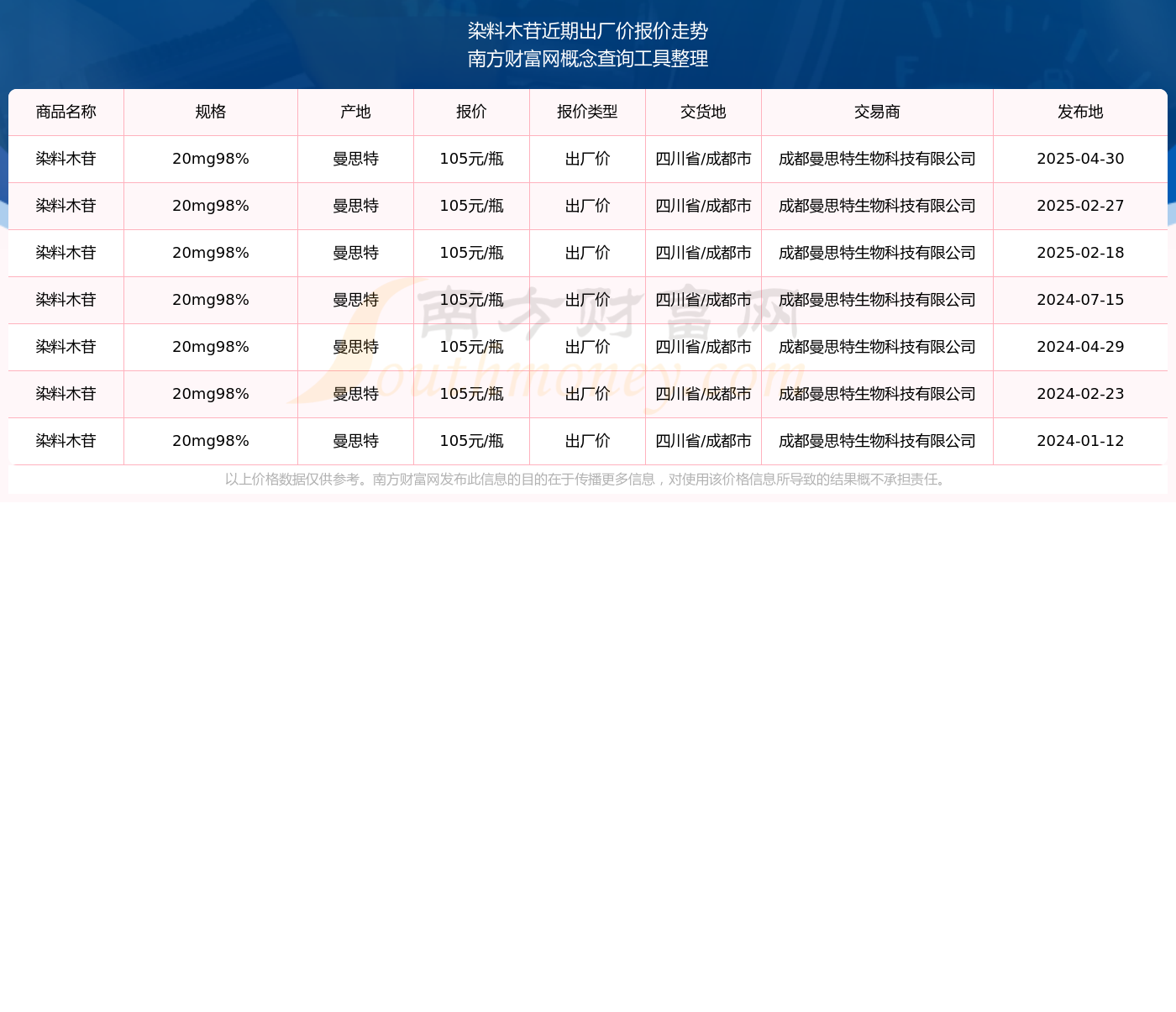 染料木苷近期出厂价报价走势
南方财富网概念查询工具整理

| 商品名称 | 规格 | 产地 | 报价 | 报价类型 | 交货地 | 交易商 | 发布地 |
|---|---|---|---|---|---|---|---|
| 染料木苷 | 20mg98% | 曼思特 | 105元/瓶 | 出厂价 | 四川省/成都市 | 成都曼思特生物科技有限公司 | 2025-04-30 |
| 染料木苷 | 20mg98% | 曼思特 | 105元/瓶 | 出厂价 | 四川省/成都市 | 成都曼思特生物科技有限公司 | 2025-02-27 |
| 染料木苷 | 20mg98% | 曼思特 | 105元/瓶 | 出厂价 | 四川省/成都市 | 成都曼思特生物科技有限公司 | 2025-02-18 |
| 染料木苷 | 20mg98% | 曼思特 | 105元/瓶 | 出厂价 | 四川省/成都市 | 成都曼思特生物科技有限公司 | 2024-07-15 |
| 染料木苷 | 20mg98% | 曼思特 | 105元/瓶 | 出厂价 | 四川省/成都市 | 成都曼思特生物科技有限公司 | 2024-04-29 |
| 染料木苷 | 20mg98% | 曼思特 | 105元/瓶 | 出厂价 | 四川省/成都市 | 成都曼思特生物科技有限公司 | 2024-02-23 |
| 染料木苷 | 20mg98% | 曼思特 | 105元/瓶 | 出厂价 | 四川省/成都市 | 成都曼思特生物科技有限公司 | 2024-01-12 |

以上价格数据仅供参考。南方财富网发布此信息的目的在于传播更多信息，对使用该价格信息所导致的结果概不承担责任。

南方财富网
Southmoney.com